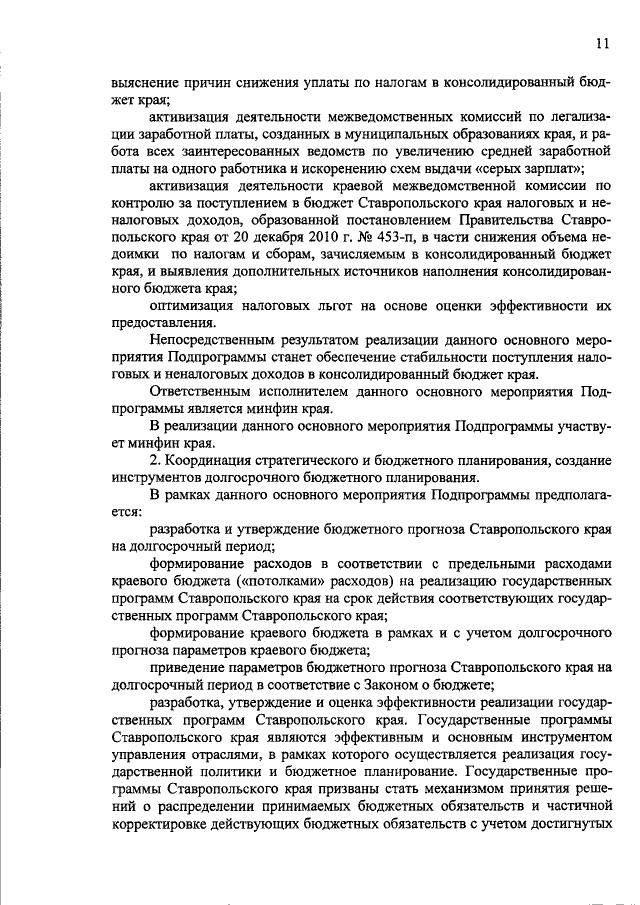 11

выяснение причин снижения уплаты по налогам в консолидированный бюджет края;

активизация деятельности межведомственных комиссий по легализации заработной платы, созданных в муниципальных образованиях края, и работа всех заинтересованных ведомств по увеличению средней заработной платы на одного работника и искоренению схем выдачи «серых зарплат»;

активизация деятельности краевой межведомственной комиссии по контролю за поступлением в бюджет Ставропольского края налоговых и неналоговых доходов, образованной постановлением Правительства Ставропольского края от 20 декабря 2010 г. № 453-п, в части снижения объема недоимки по налогам и сборам, зачисляемым в консолидированный бюджет края, и выявления дополнительных источников наполнения консолидированного бюджета края;

оптимизация налоговых льгот на основе оценки эффективности их предоставления.

Непосредственным результатом реализации данного основного мероприятия Подпрограммы станет обеспечение стабильности поступления налоговых и неналоговых доходов в консолидированный бюджет края.

Ответственным исполнителем данного основного мероприятия Подпрограммы является минфин края.

В реализации данного основного мероприятия Подпрограммы участвует минфин края.

2. Координация стратегического и бюджетного планирования, создание инструментов долгосрочного бюджетного планирования.

В рамках данного основного мероприятия Подпрограммы предполагается:

разработка и утверждение бюджетного прогноза Ставропольского края на долгосрочный период;

формирование расходов в соответствии с предельными расходами краевого бюджета («потолками» расходов) на реализацию государственных программ Ставропольского края на срок действия соответствующих государственных программ Ставропольского края;

формирование краевого бюджета в рамках и с учетом долгосрочного прогноза параметров краевого бюджета;

приведение параметров бюджетного прогноза Ставропольского края на долгосрочный период в соответствие с Законом о бюджете;

разработка, утверждение и оценка эффективности реализации государственных программ Ставропольского края. Государственные программы Ставропольского края являются эффективным и основным инструментом управления отраслями, в рамках которого осуществляется реализация государственной политики и бюджетное планирование. Государственные программы Ставропольского края призваны стать механизмом принятия решений о распределении принимаемых бюджетных обязательств и частичной корректировке действующих бюджетных обязательств с учетом достигнутых